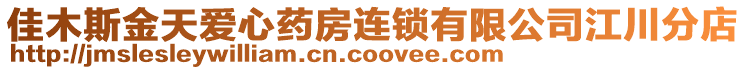 佳木斯金天爱心药房连锁有限公司江川分店
http://jmslesleywilliam.cn.coovee.com